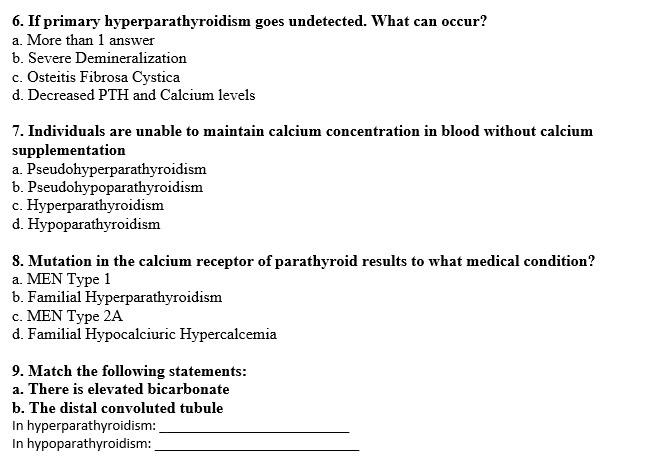 6. If primary hyperparathyroidism goes undetected. What can occur?
a. More than 1 answer
b. Severe Demineralization
c. Osteitis Fibrosa Cystica
d. Decreased PTH and Calcium levels

7. Individuals are unable to maintain calcium concentration in blood without calcium supplementation
a. Pseudohyperparathyroidism
b. Pseudohypoparathyroidism
c. Hyperparathyroidism
d. Hypoparathyroidism

8. Mutation in the calcium receptor of parathyroid results to what medical condition?
a. MEN Type 1
b. Familial Hyperparathyroidism
c. MEN Type 2A
d. Familial Hypocalciuric Hypercalcemia

9. Match the following statements:
a. There is elevated bicarbonate
b. The distal convoluted tubule
In hyperparathyroidism: ________________________
In hypoparathyroidism: ________________________